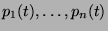 $p_1(t), \ldots, p_n(t)$